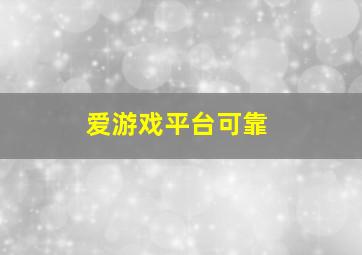 爱游戏平台可靠